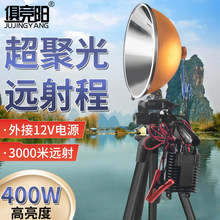 俱竞阳®
JUJINGYANG

超聚光
远射程

· 外接12V电源
· 3000米远射

400W
高亮度